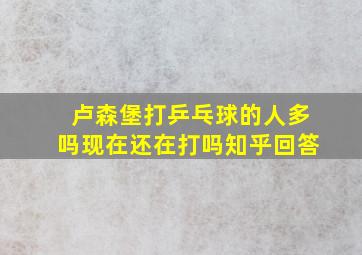 卢森堡打乒乓球的人多吗现在还在打吗知乎回答